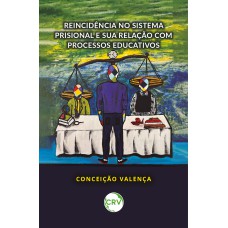 REINCIDÊNCIA NO SISTEMA PRISIONAL E SUA RELAÇÃO COM PROCESSOS EDUCATIVOS

CONCEIÇÃO VALENÇA

CRV